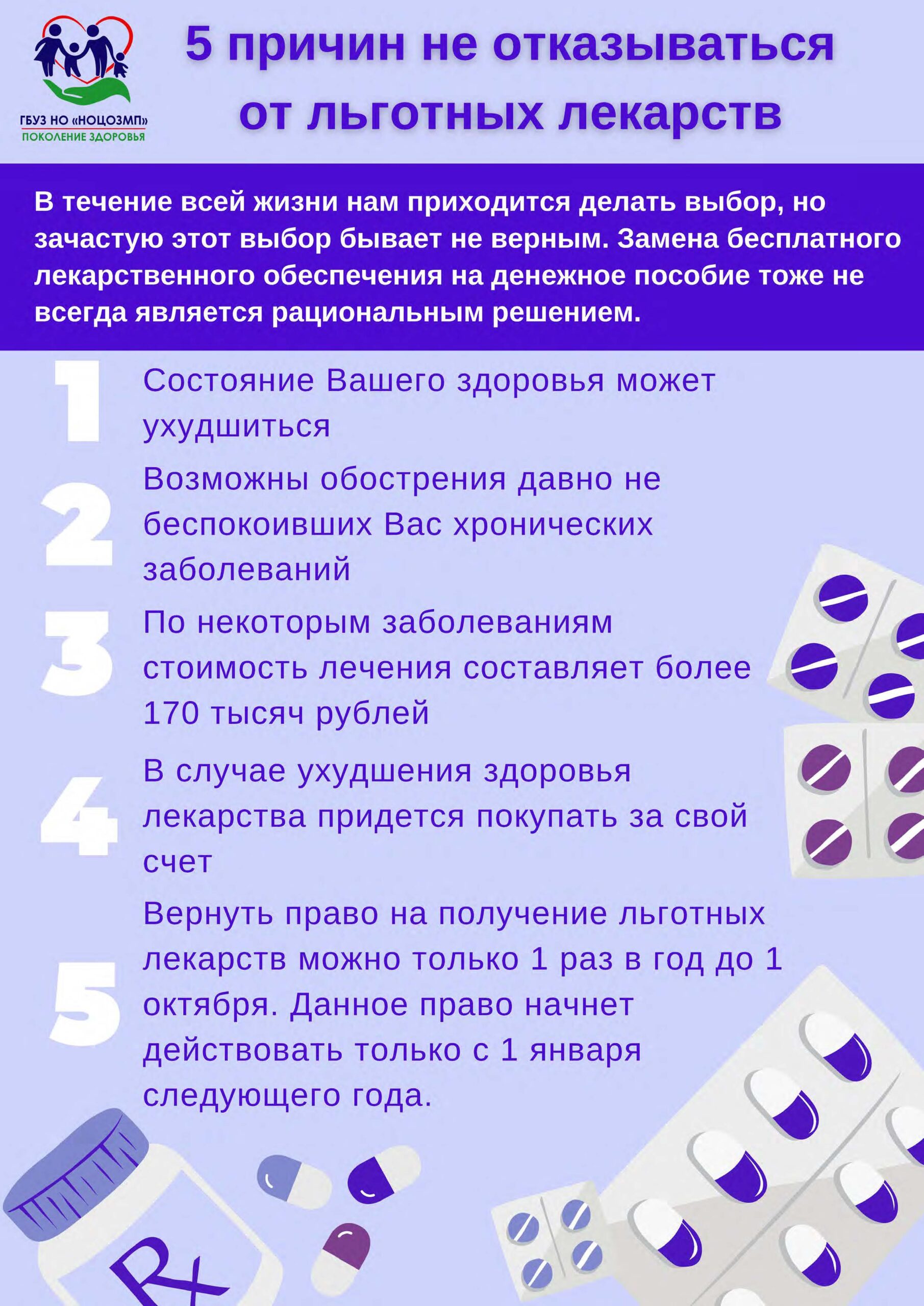 ГБУЗ НО «НОЦОЗМП»
ПОКОЛЕНИЕ ЗДОРОВЬЯ

5 причин не отказываться от льготных лекарств

В течение всей жизни нам приходится делать выбор, но зачастую этот выбор бывает не верным. Замена бесплатного лекарственного обеспечения на денежное пособие тоже не всегда является рациональным решением.

1 Состояние Вашего здоровья может ухудшиться

2 Возможны обострения давно не беспокоивших Вас хронических заболеваний

3 По некоторым заболеваниям стоимость лечения составляет более 170 тысяч рублей

4 В случае ухудшения здоровья лекарства придется покупать за свой счет

5 Вернуть право на получение льготных лекарств можно только 1 раз в год до 1 октября. Данное право начнет действовать только с 1 января следующего года.

Rx